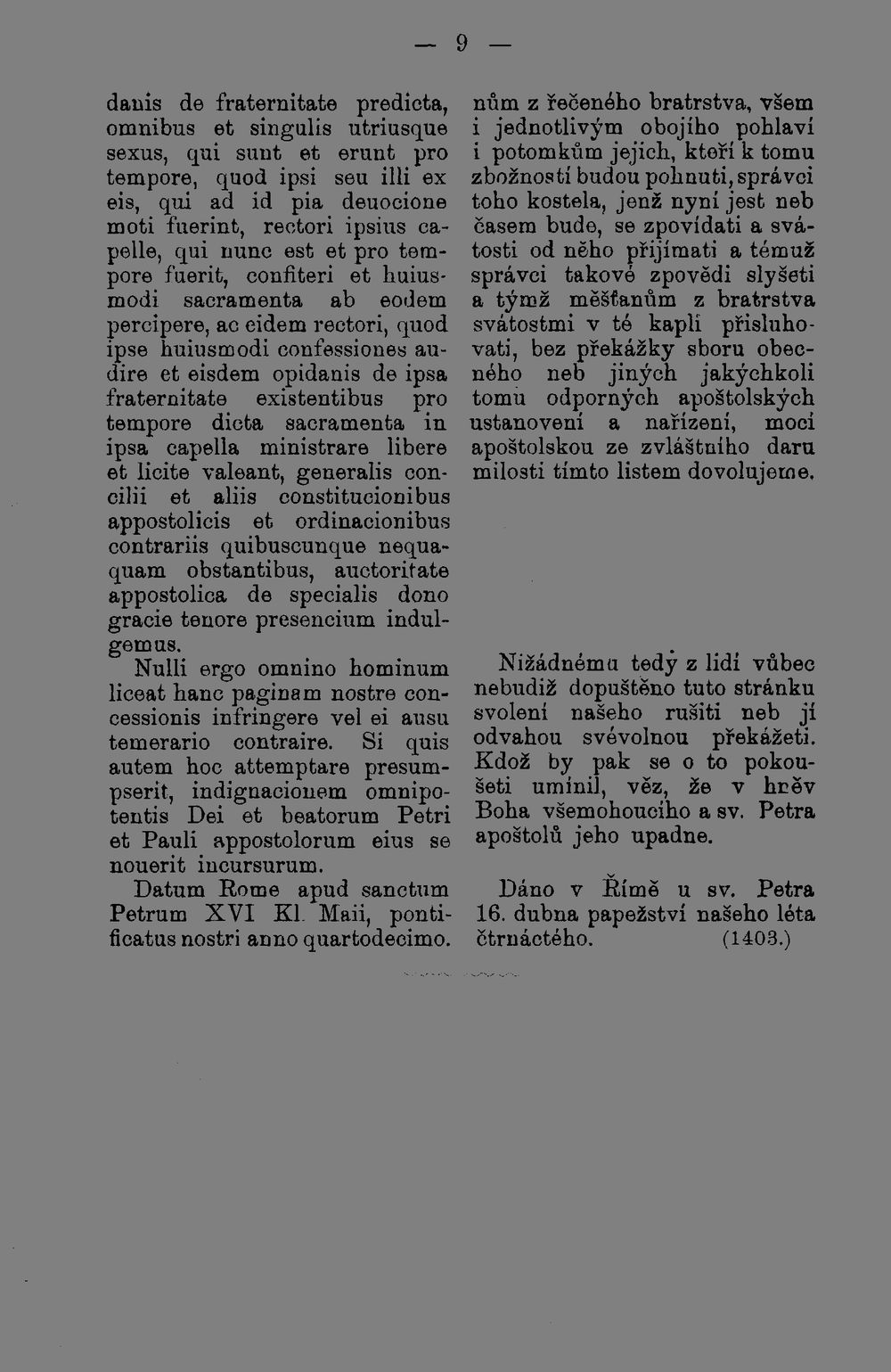 — 9 —

danis de fraternitate predicta, omnibus et singulis utriusque sexus, qui sunt et erunt pro tempore, quod ipsi seu illi ex eis, qui ad id pia deuocione moti fuerint, rectori ipsius capelle, qui nunc est et pro tempore fuerit, confiteri et huiusmodi sacramenta ab eodem percipere, ac eidem rectori, quod ipse huiusmodi confessiones audire et eisdem opidanis de ipsa fraternitate existentibus pro tempore dicta sacramenta in ipsa capella ministrare libere et licite valeant, generalis concilii et aliis constitucionibus appostolicis et ordinacionibus contrariis quibuscunque nequaquam obstantibus, auctoritate appostolica de specialis dono gracie tenore presencium indulgemus.

Nulli ergo omnino hominum liceat hanc paginam nostre concessionis infringere vel ei ausu temerario contraire. Si quis autem hoc attemptare presumpserit, indignacionem omnipotentis Dei et beatorum Petri et Pauli appostolorum eius se nouerit incursurum.

Datum Rome apud sanctum Petrum XVI Kl. Maii, pontificatus nostri anno quartodecimo.

nům z řečeného bratrstva, všem i jednotlivým obojího pohlaví i potomkům jejich, kteří k tomu zbožností budou pohnuti, správci toho kostela, jenž nyní jest neb časem bude, se zpovídati a svátosti od něho přijímati a témuž správci takové zpovědi slyšeti a týmž měšťanům z bratrstva svátostmi v té kapli přisluhovati, bez překážky sboru obecného neb jiných jakýchkoli tomu odporných apoštolských ustanovení a nařízení, mocí apoštolskou ze zvláštního daru milosti tímto listem dovolujeme.

Nižádnému tedy z lidí vůbec nebudiž dopuštěno tuto stránku svolení našeho rušiti neb jí odvahou svévolnou překážeti. Kdož by pak se o to pokoušeti umínil, věz, že v hněv Boha všemohoucího a sv. Petra apoštolů jeho upadne.

Dáno v Římě u sv. Petra 16. dubna papežství našeho léta čtrnáctého. (1403.)